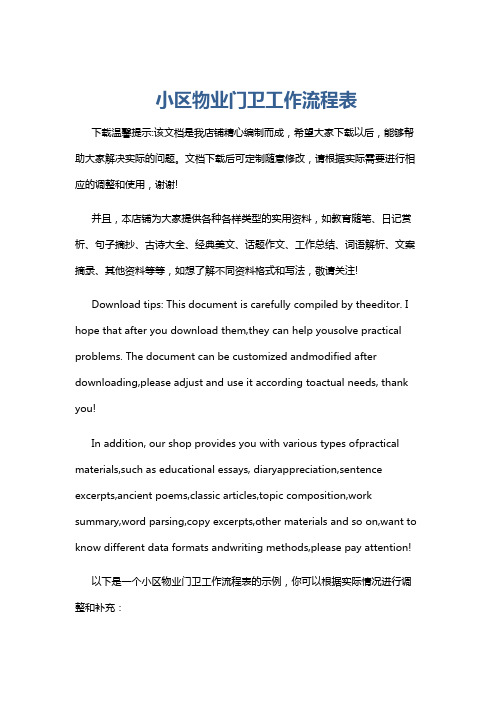 小区物业门卫工作流程表

下载温馨提示:该文档是我店铺精心编制而成，希望大家下载以后，能够帮助大家解决实际的问题。文档下载后可定制随意修改，请根据实际需要进行相应的调整和使用，谢谢!

并且，本店铺为大家提供各种各样类型的实用资料，如教育随笔、日记赏析、句子摘抄、古诗大全、经典美文、话题作文、工作总结、词语解析、文案摘录、其他资料等等，如想了解不同资料格式和写法，敬请关注!

Download tips: This document is carefully compiled by theeditor. I hope that after you download them,they can help yousolve practical problems. The document can be customized andmodified after downloading,please adjust and use it according toactual needs, thank you!

In addition, our shop provides you with various types ofpractical materials,such as educational essays, diaryappreciation,sentence excerpts,ancient poems,classic articles,topic composition,work summary,word parsing,copy excerpts,other materials and so on,want to know different data formats andwriting methods,please pay attention!

以下是一个小区物业门卫工作流程表的示例，你可以根据实际情况进行调整和补充：